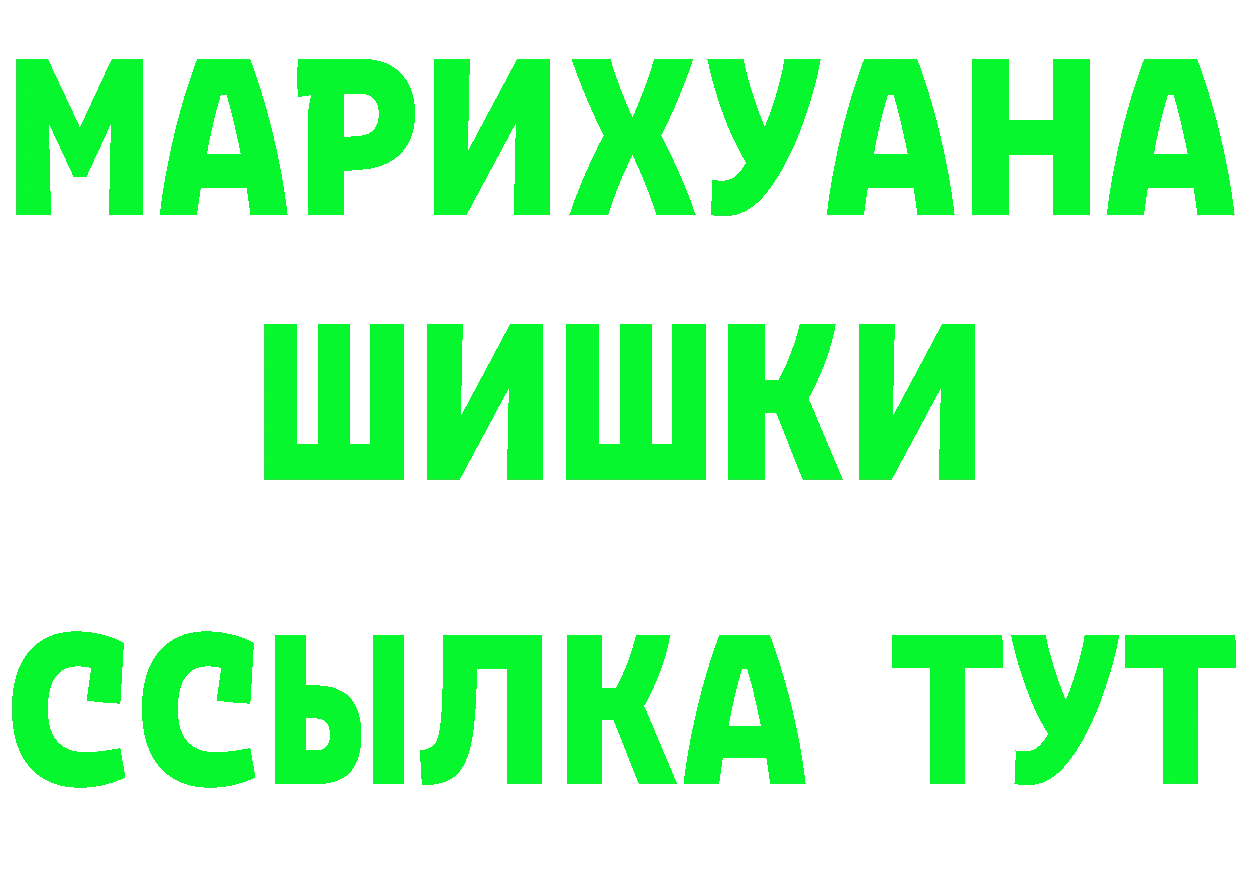 МАРИХУАНА
ШИШКИ
ССЫЛКА ТУТ